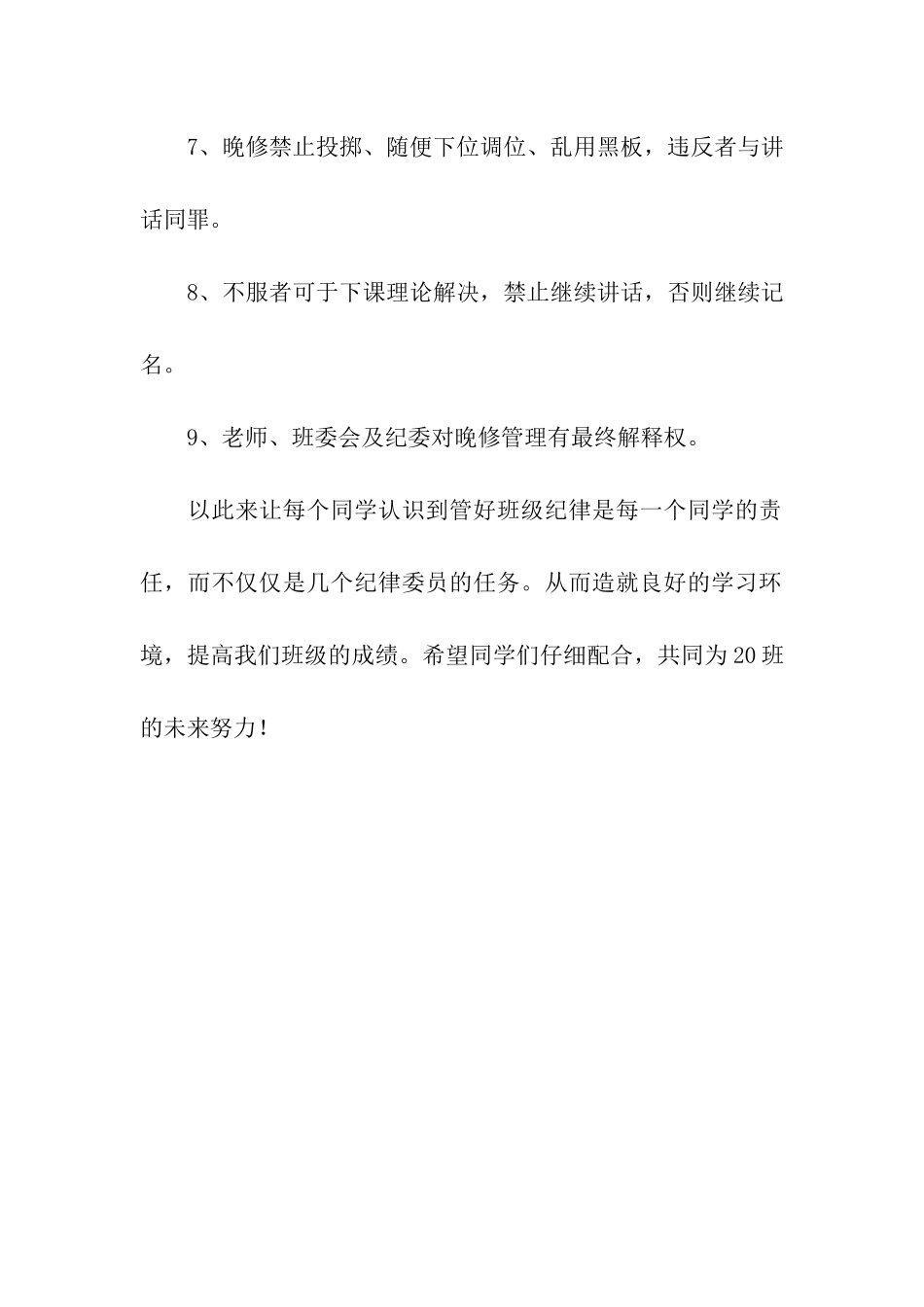 7、晚修禁止投掷、随便下位调位、乱用黑板，违反者与讲话同罪。

8、不服者可于下课理论解决，禁止继续讲话，否则继续记名。

9、老师、班委会及纪委对晚修管理有最终解释权。

以此来让每个同学认识到管好班级纪律是每一个同学的责任，而不仅仅是几个纪律委员的任务。从而造就良好的学习环境，提高我们班级的成绩。希望同学们仔细配合，共同为20班的未来努力！